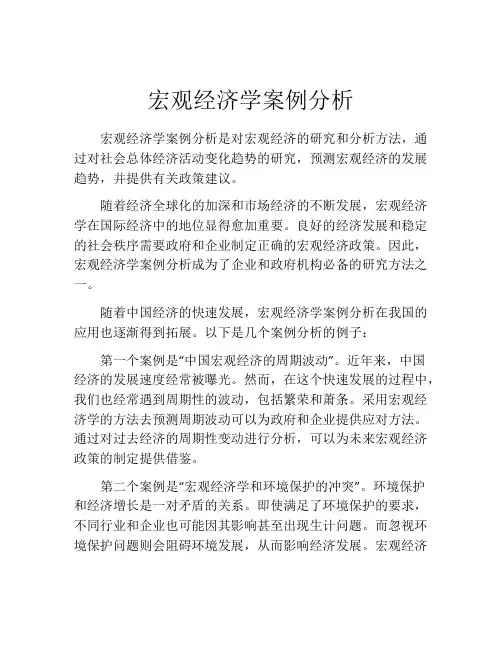 宏观经济学案例分析

宏观经济学案例分析是对宏观经济的研究和分析方法，通过对社会总体经济活动变化趋势的研究，预测宏观经济的发展趋势，并提供有关政策建议。

随着经济全球化的加深和市场经济的不断发展，宏观经济学在国际经济中的地位显得愈加重要。良好的经济发展和稳定的社会秩序需要政府和企业制定正确的宏观经济政策。因此，宏观经济学案例分析成为了企业和政府机构必备的研究方法之一。

随着中国经济的快速发展，宏观经济学案例分析在我国的应用也逐渐得到拓展。以下是几个案例分析的例子：

第一个案例是“中国宏观经济的周期波动”。近年来，中国经济的发展速度经常被曝光。然而，在这个快速发展的过程中，我们也经常遇到周期性的波动，包括繁荣和萧条。采用宏观经济学的方法去预测周期波动可以为政府和企业提供应对方法。通过对过去经济的周期性变动进行分析，可以为未来宏观经济政策的制定提供借鉴。

第二个案例是“宏观经济学和环境保护的冲突”。环境保护和经济增长是一对矛盾的关系。即使满足了环境保护的要求，不同行业和企业也可能因其影响甚至出现生计问题。而忽视环境保护问题则会阻碍环境发展，从而影响经济发展。宏观经济